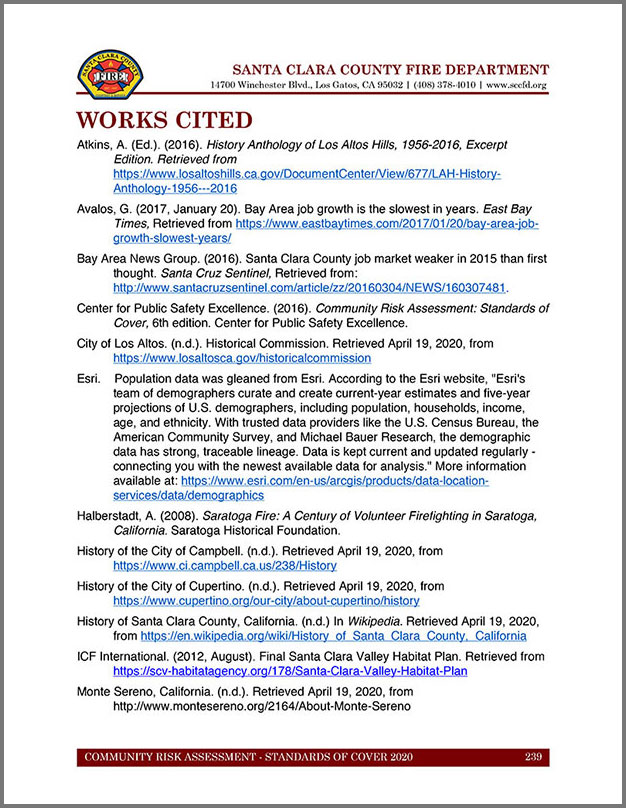 SANTA CLARA COUNTY FIRE

SANTA CLARA COUNTY FIRE DEPARTMENT
14700 Winchester Blvd., Los Gatos, CA 95032 | (408) 378-4010 | www.sccfd.org

WORKS CITED

Atkins, A. (Ed.). (2016). History Anthology of Los Altos Hills, 1956-2016, Excerpt Edition. Retrieved from https://www.losaltoshills.ca.gov/DocumentCenter/View/677/LAH-History-Anthology-1956---2016

Avalos, G. (2017, January 20). Bay Area job growth is the slowest in years. East Bay Times, Retrieved from https://www.eastbaytimes.com/2017/01/20/bay-area-job-growth-slowest-years/

Bay Area News Group. (2016). Santa Clara County job market weaker in 2015 than first thought. Santa Cruz Sentinel, Retrieved from: http://www.santacruzsentinel.com/article/zz/20160304/NEWS/160307481.

Center for Public Safety Excellence. (2016). Community Risk Assessment: Standards of Cover, 6th edition. Center for Public Safety Excellence.

City of Los Altos. (n.d.). Historical Commission. Retrieved April 19, 2020, from https://www.losaltosca.gov/historicalcommission

Esri. Population data was gleaned from Esri. According to the Esri website, "Esri's team of demographers curate and create current-year estimates and five-year projections of U.S. demographers, including population, households, income, age, and ethnicity. With trusted data providers like the U.S. Census Bureau, the American Community Survey, and Michael Bauer Research, the demographic data has strong, traceable lineage. Data is kept current and updated regularly - connecting you with the newest available data for analysis." More information available at: https://www.esri.com/en-us/arcgis/products/data-location-services/data/demographics

Halberstadt, A. (2008). Saratoga Fire: A Century of Volunteer Firefighting in Saratoga, California. Saratoga Historical Foundation.

History of the City of Campbell. (n.d.). Retrieved April 19, 2020, from https://www.ci.campbell.ca.us/238/History

History of the City of Cupertino. (n.d.). Retrieved April 19, 2020, from https://www.cupertino.org/our-city/about-cupertino/history

History of Santa Clara County, California. (n.d.) In Wikipedia. Retrieved April 19, 2020, from https://en.wikipedia.org/wiki/History_of_Santa_Clara_County,_California

ICF International. (2012, August). Final Santa Clara Valley Habitat Plan. Retrieved from https://scv-habitatagency.org/178/Santa-Clara-Valley-Habitat-Plan

Monte Sereno, California. (n.d.). Retrieved April 19, 2020, from http://www.montesereno.org/2164/About-Monte-Sereno

COMMUNITY RISK ASSESSMENT - STANDARDS OF COVER 2020 239